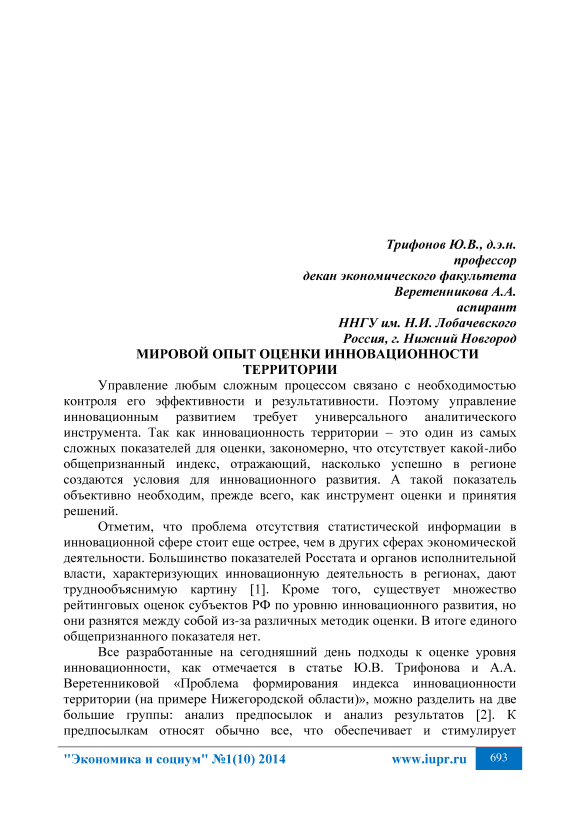 Трифонов Ю.В., д.э.н.
профессор
декан экономического факультета
Веретенникова А.А.
аспирант
ННГУ им. Н.И. Лобачевского
Россия, г. Нижний Новгород

МИРОВОЙ ОПЫТ ОЦЕНКИ ИННОВАЦИОННОСТИ ТЕРРИТОРИИ

Управление любым сложным процессом связано с необходимостью контроля его эффективности и результативности. Поэтому управление инновационным развитием требует универсального аналитического инструмента. Так как инновационность территории – это один из самых сложных показателей для оценки, закономерно, что отсутствует какой-либо общепризнанный индекс, отражающий, насколько успешно в регионе создаются условия для инновационного развития. А такой показатель объективно необходим, прежде всего, как инструмент оценки и принятия решений.

Отметим, что проблема отсутствия статистической информации в инновационной сфере стоит еще острее, чем в других сферах экономической деятельности. Большинство показателей Росстата и органов исполнительной власти, характеризующих инновационную деятельность в регионах, дают труднообъяснимую картину [1]. Кроме того, существует множество рейтинговых оценок субъектов РФ по уровню инновационного развития, но они разнятся между собой из-за различных методик оценки. В итоге единого общепризнанного показателя нет.

Все разработанные на сегодняшний день подходы к оценке уровня инновационности, как отмечается в статье Ю.В. Трифонова и А.А. Веретенниковой «Проблема формирования индекса инновационности территории (на примере Нижегородской области)», можно разделить на две большие группы: анализ предпосылок и анализ результатов [2]. К предпосылкам относят обычно все, что обеспечивает и стимулирует

"Экономика и социум" №1(10) 2014 www.iupr.ru 693